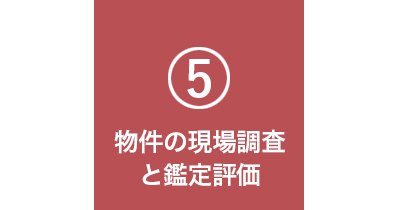 ⑤
物件の現場調査と鑑定評価